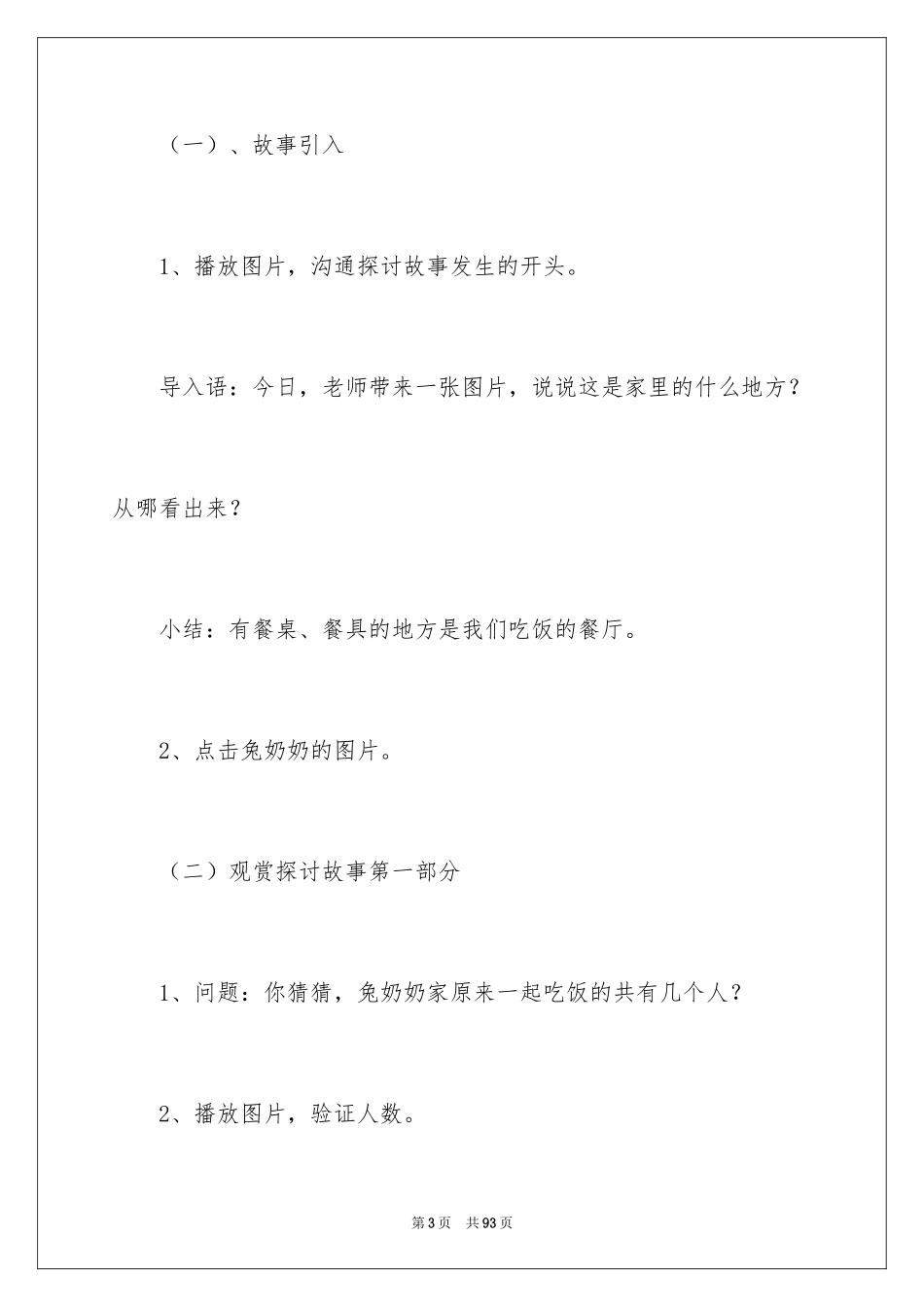 （一）、故事引入

1、播放图片，沟通探讨故事发生的开头。

导入语：今日，老师带来一张图片，说说这是家里的什么地方？从哪看出来？

小结：有餐桌、餐具的地方是我们吃饭的餐厅。

2、点击兔奶奶的图片。

（二）观赏探讨故事第一部分

1、问题：你猜猜，兔奶奶家原来一起吃饭的共有几个人？

2、播放图片，验证人数。

第3页 共93页